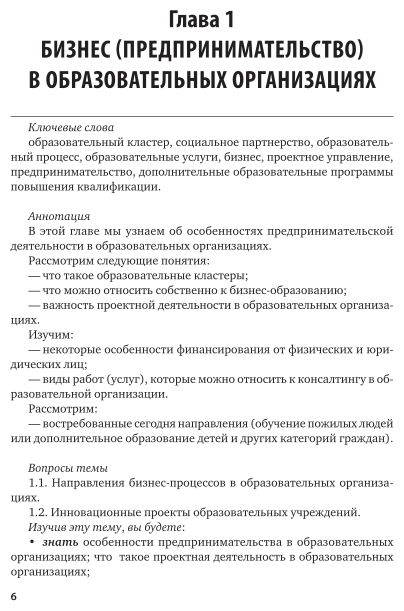 Глава 1
БИЗНЕС (ПРЕДПРИНИМАТЕЛЬСТВО) В ОБРАЗОВАТЕЛЬНЫХ ОРГАНИЗАЦИЯХ

Ключевые слова
образовательный кластер, социальное партнерство, образовательный процесс, образовательные услуги, бизнес, проектное управление, предпринимательство, дополнительные образовательные программы повышения квалификации.

Аннотация
В этой главе мы узнаем об особенностях предпринимательской деятельности в образовательных организациях.
Рассмотрим следующие понятия:
— что такое образовательные кластеры;
— что можно относить собственно к бизнес-образованию;
— важность проектной деятельности в образовательных организациях.
Изучим:
— некоторые особенности финансирования от физических и юридических лиц;
— виды работ (услуг), которые можно относить к консалтингу в образовательной организации.
Рассмотрим:
— востребованные сегодня направления (обучение пожилых людей или дополнительное образование детей и других категорий граждан).

Вопросы темы
1.1. Направления бизнес-процессов в образовательных организациях.
1.2. Инновационные проекты образовательных учреждений.
Изучив эту тему, вы будете:
• знать особенности предпринимательства в образовательных организациях; что такое проектная деятельность в образовательных организациях;

6